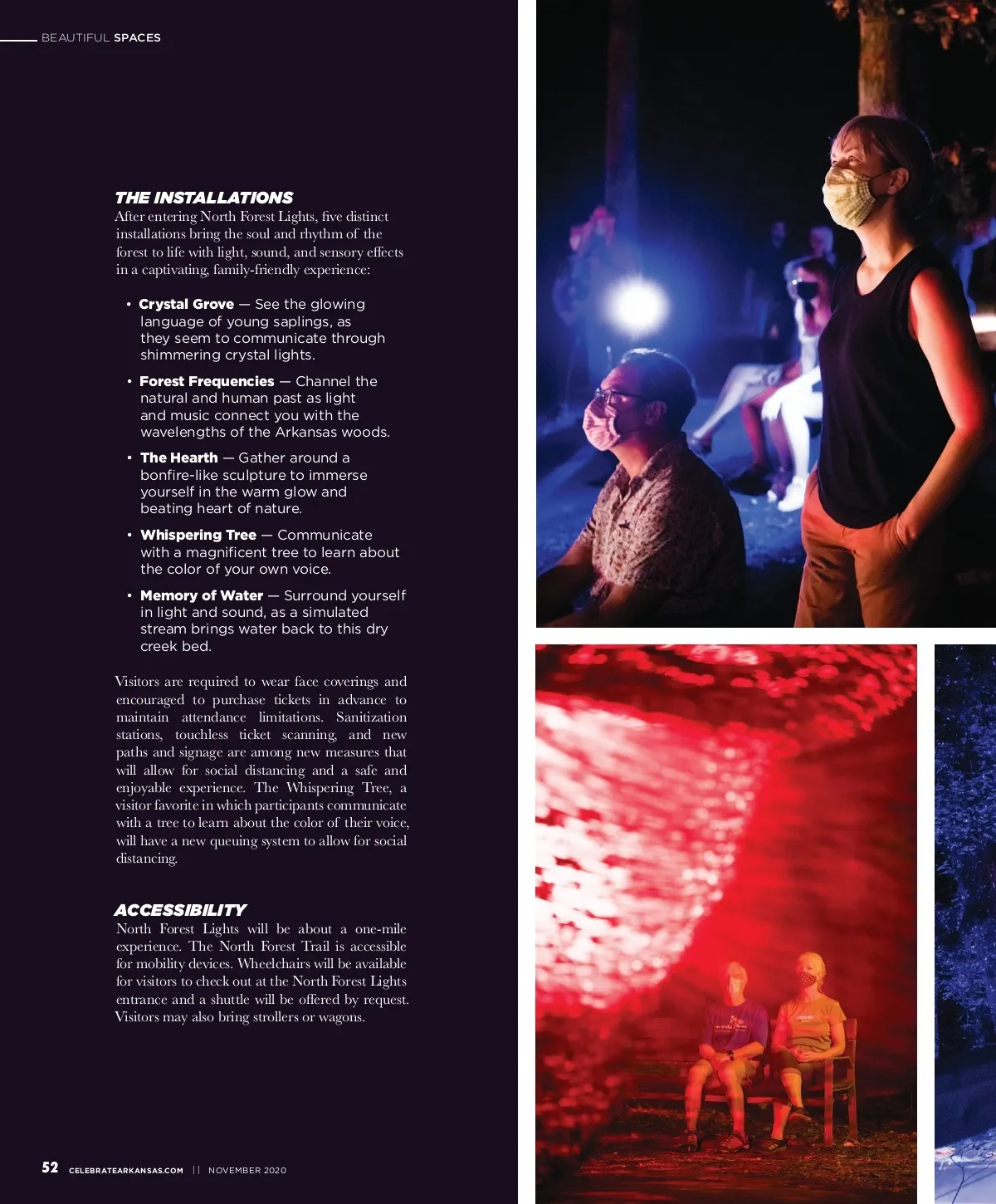 BEAUTIFUL SPACES

THE INSTALLATIONS
After entering North Forest Lights, five distinct installations bring the soul and rhythm of the forest to life with light, sound, and sensory effects in a captivating, family-friendly experience:

• Crystal Grove — See the glowing language of young saplings, as they seem to communicate through shimmering crystal lights.

• Forest Frequencies — Channel the natural and human past as light and music connect you with the wavelengths of the Arkansas woods.

• The Hearth — Gather around a bonfire-like sculpture to immerse yourself in the warm glow and beating heart of nature.

• Whispering Tree — Communicate with a magnificent tree to learn about the color of your own voice.

• Memory of Water — Surround yourself in light and sound, as a simulated stream brings water back to this dry creek bed.

Visitors are required to wear face coverings and encouraged to purchase tickets in advance to maintain attendance limitations. Sanitization stations, touchless ticket scanning, and new paths and signage are among new measures that will allow for social distancing and a safe and enjoyable experience. The Whispering Tree, a visitor favorite in which participants communicate with a tree to learn about the color of their voice, will have a new queuing system to allow for social distancing.

ACCESSIBILITY
North Forest Lights will be about a one-mile experience. The North Forest Trail is accessible for mobility devices. Wheelchairs will be available for visitors to check out at the North Forest Lights entrance and a shuttle will be offered by request. Visitors may also bring strollers or wagons.

52 CELEBRATEARKANSAS.COM || NOVEMBER 2020